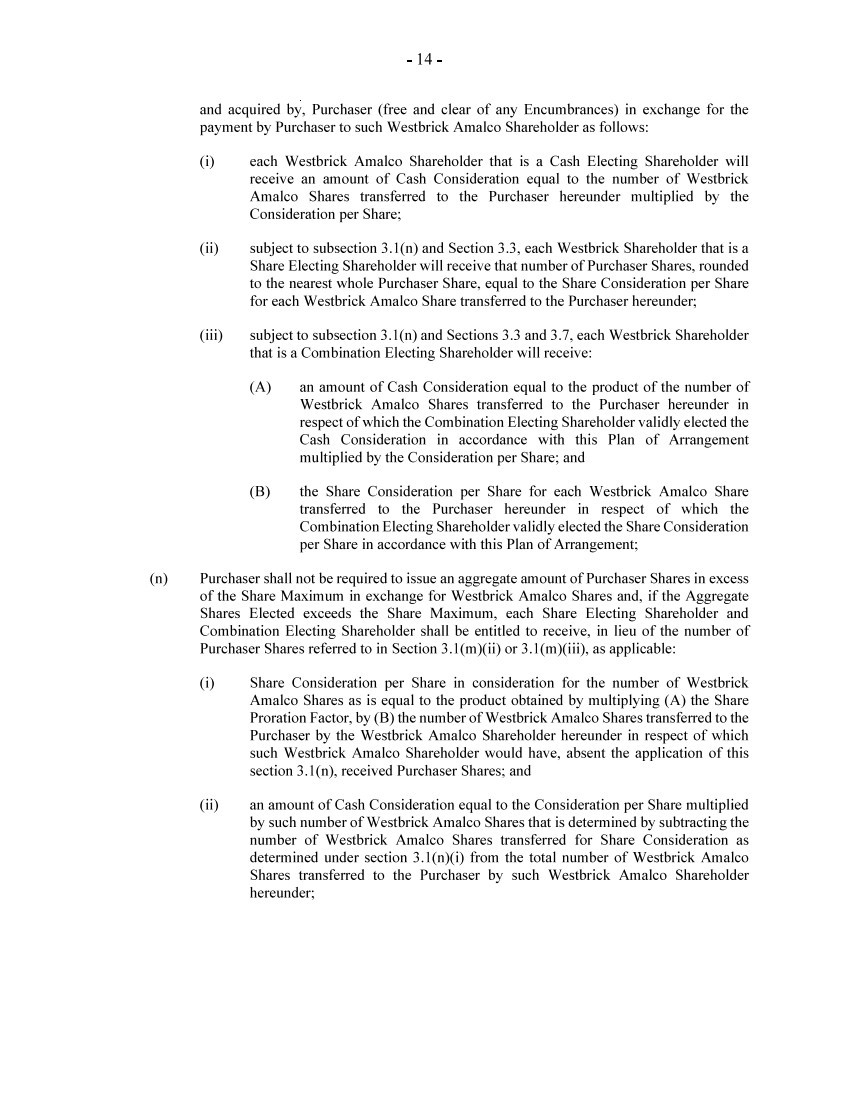 - 14 -

and acquired by, Purchaser (free and clear of any Encumbrances) in exchange for the payment by Purchaser to such Westbrick Amalco Shareholder as follows:

(i) each Westbrick Amalco Shareholder that is a Cash Electing Shareholder will receive an amount of Cash Consideration equal to the number of Westbrick Amalco Shares transferred to the Purchaser hereunder multiplied by the Consideration per Share;

(ii) subject to subsection 3.1(n) and Section 3.3, each Westbrick Shareholder that is a Share Electing Shareholder will receive that number of Purchaser Shares, rounded to the nearest whole Purchaser Share, equal to the Share Consideration per Share for each Westbrick Amalco Share transferred to the Purchaser hereunder;

(iii) subject to subsection 3.1(n) and Sections 3.3 and 3.7, each Westbrick Shareholder that is a Combination Electing Shareholder will receive:

(A) an amount of Cash Consideration equal to the product of the number of Westbrick Amalco Shares transferred to the Purchaser hereunder in respect of which the Combination Electing Shareholder validly elected the Cash Consideration in accordance with this Plan of Arrangement multiplied by the Consideration per Share; and

(B) the Share Consideration per Share for each Westbrick Amalco Share transferred to the Purchaser hereunder in respect of which the Combination Electing Shareholder validly elected the Share Consideration per Share in accordance with this Plan of Arrangement;

(n) Purchaser shall not be required to issue an aggregate amount of Purchaser Shares in excess of the Share Maximum in exchange for Westbrick Amalco Shares and, if the Aggregate Shares Elected exceeds the Share Maximum, each Share Electing Shareholder and Combination Electing Shareholder shall be entitled to receive, in lieu of the number of Purchaser Shares referred to in Section 3.1(m)(ii) or 3.1(m)(iii), as applicable:

(i) Share Consideration per Share in consideration for the number of Westbrick Amalco Shares as is equal to the product obtained by multiplying (A) the Share Proration Factor, by (B) the number of Westbrick Amalco Shares transferred to the Purchaser by the Westbrick Amalco Shareholder hereunder in respect of which such Westbrick Amalco Shareholder would have, absent the application of this section 3.1(n), received Purchaser Shares; and

(ii) an amount of Cash Consideration equal to the Consideration per Share multiplied by such number of Westbrick Amalco Shares that is determined by subtracting the number of Westbrick Amalco Shares transferred for Share Consideration as determined under section 3.1(n)(i) from the total number of Westbrick Amalco Shares transferred to the Purchaser by such Westbrick Amalco Shareholder hereunder;